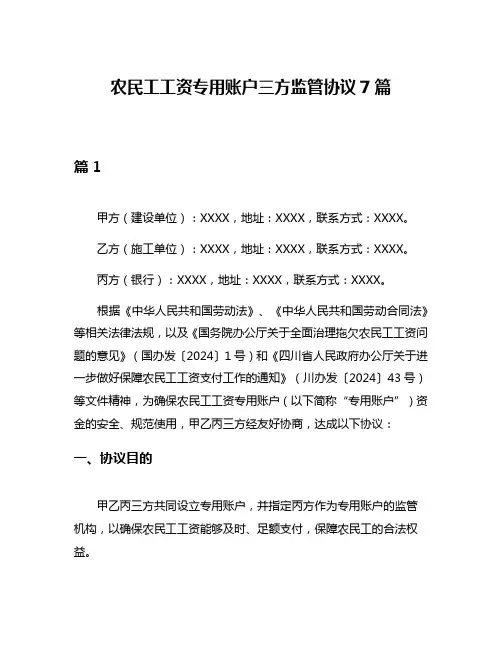 农民工工资专用账户三方监管协议 7 篇

篇 1

甲方（建设单位）：XXXX，地址：XXXX，联系方式：XXXX。

乙方（施工单位）：XXXX，地址：XXXX，联系方式：XXXX。

丙方（银行）：XXXX，地址：XXXX，联系方式：XXXX。

根据《中华人民共和国劳动法》、《中华人民共和国劳动合同法》等相关法律法规，以及《国务院办公厅关于全面治理拖欠农民工工资问题的意见》（国办发〔2024〕1 号）和《四川省人民政府办公厅关于进一步做好保障农民工工资支付工作的通知》（川办发〔2024〕43 号）等文件精神，为确保农民工工资专用账户（以下简称“专用账户”）资金的安全、规范使用，甲乙丙三方经友好协商，达成以下协议：

一、协议目的

甲乙丙三方共同设立专用账户，并指定丙方作为专用账户的监管机构，以确保农民工工资能够及时、足额支付，保障农民工的合法权益。